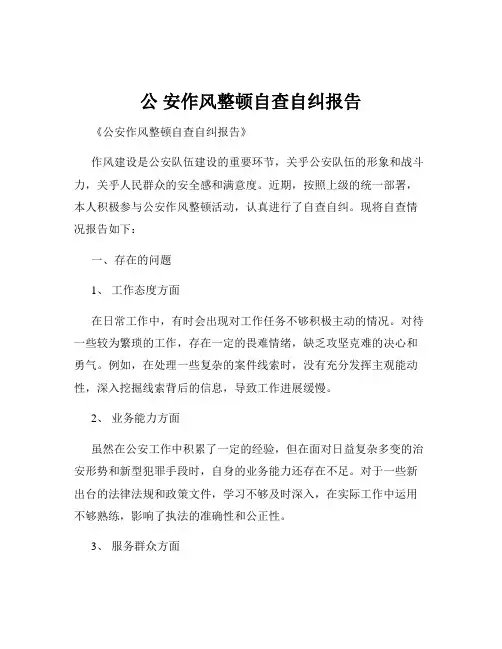 公 安作风整顿自查自纠报告

《公安作风整顿自查自纠报告》

作风建设是公安队伍建设的重要环节，关乎公安队伍的形象和战斗力，关乎人民群众的安全感和满意度。近期，按照上级的统一部署，本人积极参与公安作风整顿活动，认真进行了自查自纠。现将自查情况报告如下：

一、存在的问题

1、 工作态度方面

在日常工作中，有时会出现对工作任务不够积极主动的情况。对待一些较为繁琐的工作，存在一定的畏难情绪，缺乏攻坚克难的决心和勇气。例如，在处理一些复杂的案件线索时，没有充分发挥主观能动性，深入挖掘线索背后的信息，导致工作进展缓慢。

2、 业务能力方面

虽然在公安工作中积累了一定的经验，但在面对日益复杂多变的治安形势和新型犯罪手段时，自身的业务能力还存在不足。对于一些新出台的法律法规和政策文件，学习不够及时深入，在实际工作中运用不够熟练，影响了执法的准确性和公正性。

3、 服务群众方面